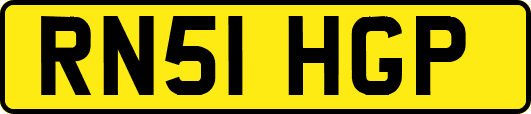 RN51 HGP